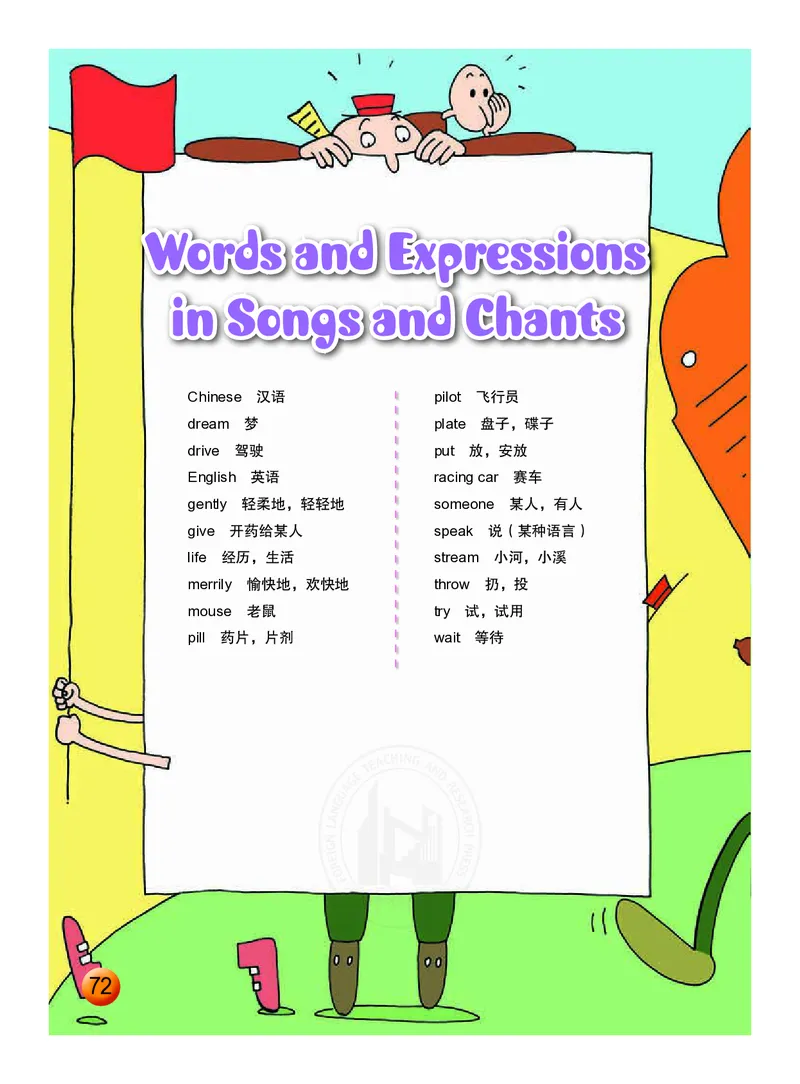 Words and Expressions in Songs and Chants

Chinese 汉语
dream 梦
drive 驾驶
English 英语
gently 轻柔地，轻轻地
give 开药给某人
life 经历，生活
merrily 愉快地，欢快地
mouse 老鼠
pill 药片，片剂

pilot 飞行员
plate 盘子，碟子
put 放，安放
racing car 赛车
someone 某人，有人
speak 说（某种语言）
stream 小河，小溪
throw 扔，投
try 试，试用
wait 等待

72

FOREIGN LANGUAGE TEACHING AND RESEARCH PRESS